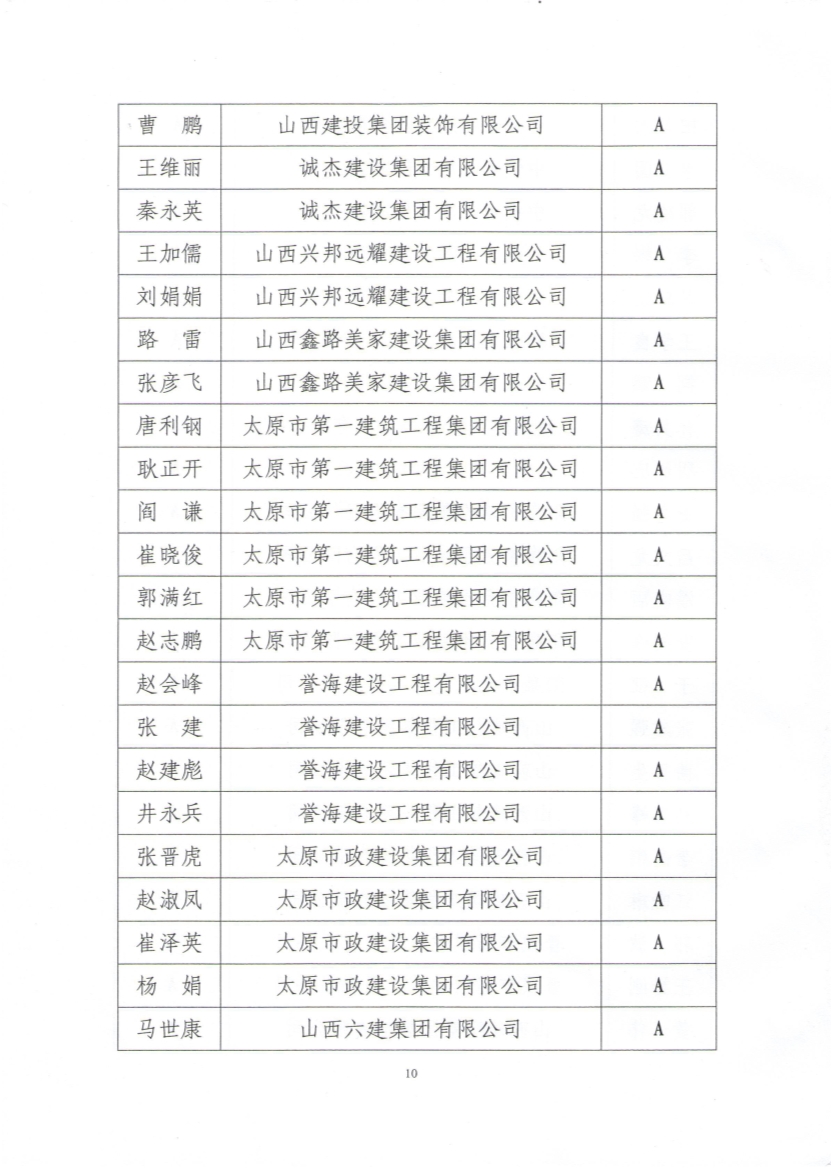 | | | |
|---|---|---|
| 曹　鹏 | 山西建投集团装饰有限公司 | A |
| 王维丽 | 诚杰建设集团有限公司 | A |
| 秦永英 | 诚杰建设集团有限公司 | A |
| 王加儒 | 山西兴邦远耀建设工程有限公司 | A |
| 刘娟娟 | 山西兴邦远耀建设工程有限公司 | A |
| 路　雷 | 山西鑫路美家建设集团有限公司 | A |
| 张彦飞 | 山西鑫路美家建设集团有限公司 | A |
| 唐利钢 | 太原市第一建筑工程集团有限公司 | A |
| 耿正开 | 太原市第一建筑工程集团有限公司 | A |
| 阎　谦 | 太原市第一建筑工程集团有限公司 | A |
| 崔晓俊 | 太原市第一建筑工程集团有限公司 | A |
| 郭满红 | 太原市第一建筑工程集团有限公司 | A |
| 赵志鹏 | 太原市第一建筑工程集团有限公司 | A |
| 赵会峰 | 誉海建设工程有限公司 | A |
| 张　建 | 誉海建设工程有限公司 | A |
| 赵建彪 | 誉海建设工程有限公司 | A |
| 井永兵 | 誉海建设工程有限公司 | A |
| 张晋虎 | 太原市政建设集团有限公司 | A |
| 赵淑凤 | 太原市政建设集团有限公司 | A |
| 崔泽英 | 太原市政建设集团有限公司 | A |
| 杨　娟 | 太原市政建设集团有限公司 | A |
| 马世康 | 山西六建集团有限公司 | A |

10